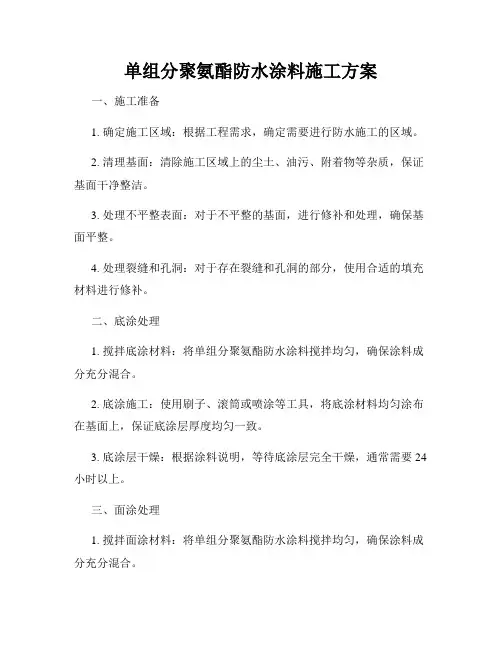 单组分聚氨酯防水涂料施工方案

一、施工准备

1. 确定施工区域：根据工程需求，确定需要进行防水施工的区域。

2. 清理基面：清除施工区域上的尘土、油污、附着物等杂质，保证基面干净整洁。

3. 处理不平整表面：对于不平整的基面，进行修补和处理，确保基面平整。

4. 处理裂缝和孔洞：对于存在裂缝和孔洞的部分，使用合适的填充材料进行修补。

二、底涂处理

1. 搅拌底涂材料：将单组分聚氨酯防水涂料搅拌均匀，确保涂料成分充分混合。

2. 底涂施工：使用刷子、滚筒或喷涂等工具，将底涂材料均匀涂布在基面上，保证底涂层厚度均匀一致。

3. 底涂层干燥：根据涂料说明，等待底涂层完全干燥，通常需要 24 小时以上。

三、面涂处理

1. 搅拌面涂材料：将单组分聚氨酯防水涂料搅拌均匀，确保涂料成分充分混合。